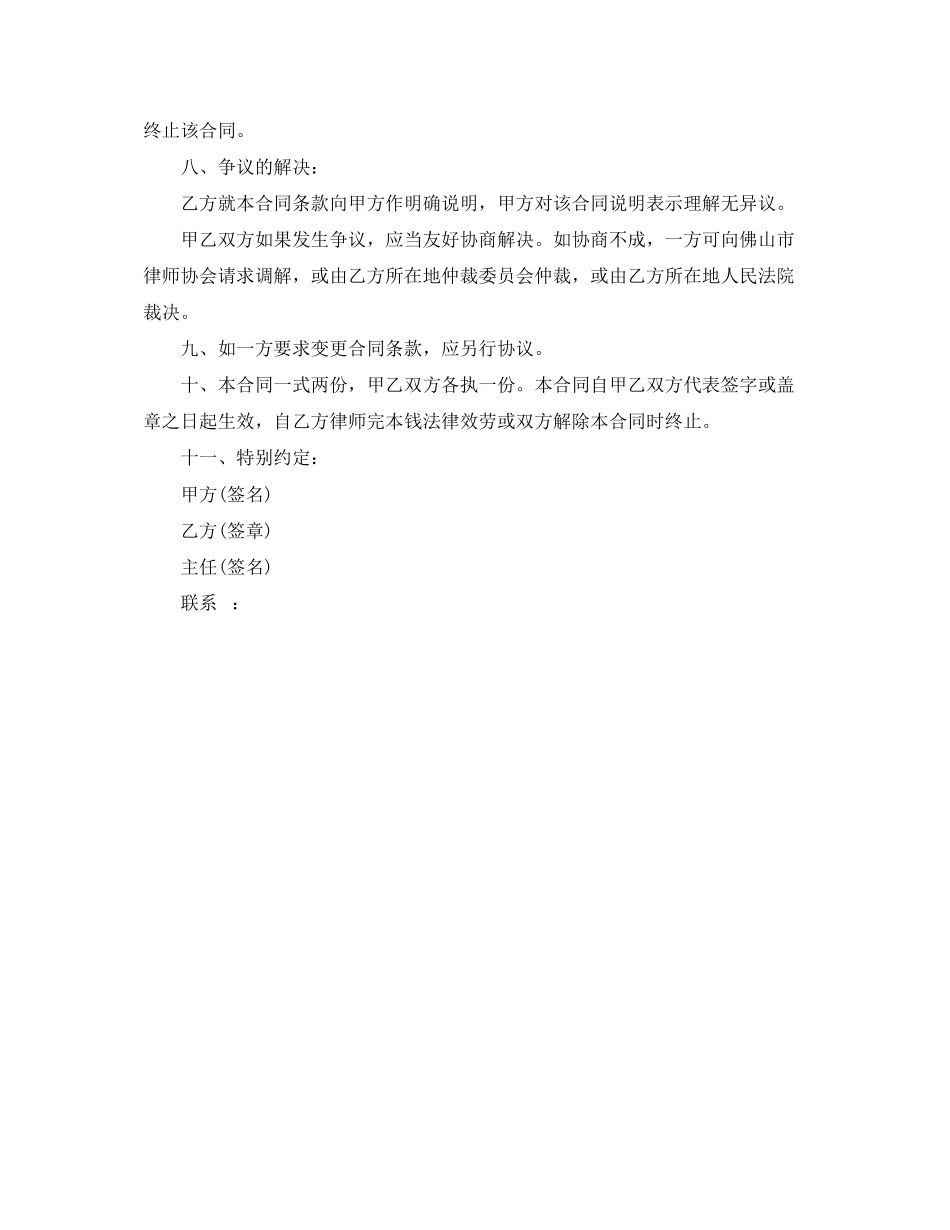 终止该合同。

八、争议的解决：

乙方就本合同条款向甲方作明确说明，甲方对该合同说明表示理解无异议。

甲乙双方如果发生争议，应当友好协商解决。如协商不成，一方可向佛山市律师协会请求调解，或由乙方所在地仲裁委员会仲裁，或由乙方所在地人民法院裁决。

九、如一方要求变更合同条款，应另行协议。

十、本合同一式两份，甲乙双方各执一份。本合同自甲乙双方代表签字或盖章之日起生效，自乙方律师完本钱法律效劳或双方解除本合同时终止。

十一、特别约定：

甲方(签名)

乙方(签章)

主任(签名)

联系 ：